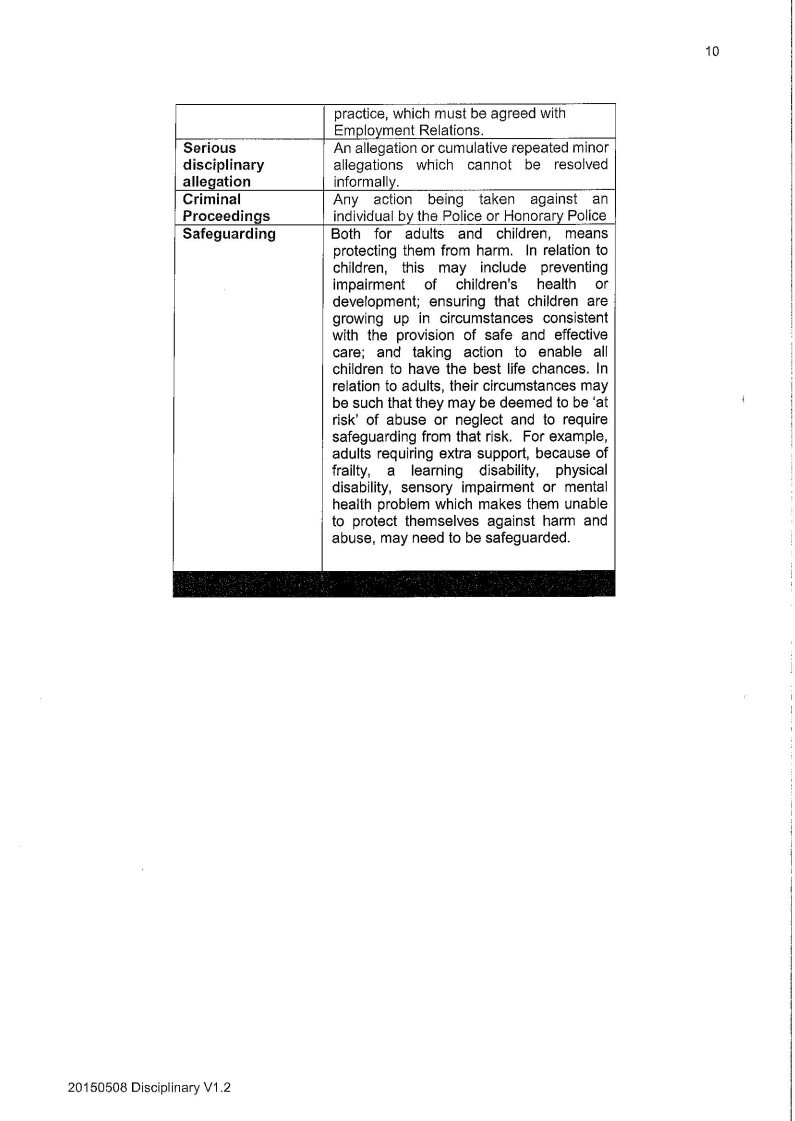 10

| | practice, which must be agreed with Employment Relations. |
|---|---|
| **Serious disciplinary allegation** | An allegation or cumulative repeated minor allegations which cannot be resolved informally. |
| **Criminal Proceedings** | Any action being taken against an individual by the Police or Honorary Police |
| **Safeguarding** | Both for adults and children, means protecting them from harm. In relation to children, this may include preventing impairment of children's health or development; ensuring that children are growing up in circumstances consistent with the provision of safe and effective care; and taking action to enable all children to have the best life chances. In relation to adults, their circumstances may be such that they may be deemed to be 'at risk' of abuse or neglect and to require safeguarding from that risk. For example, adults requiring extra support, because of frailty, a learning disability, physical disability, sensory impairment or mental health problem which makes them unable to protect themselves against harm and abuse, may need to be safeguarded. |

20150508 Disciplinary V1.2